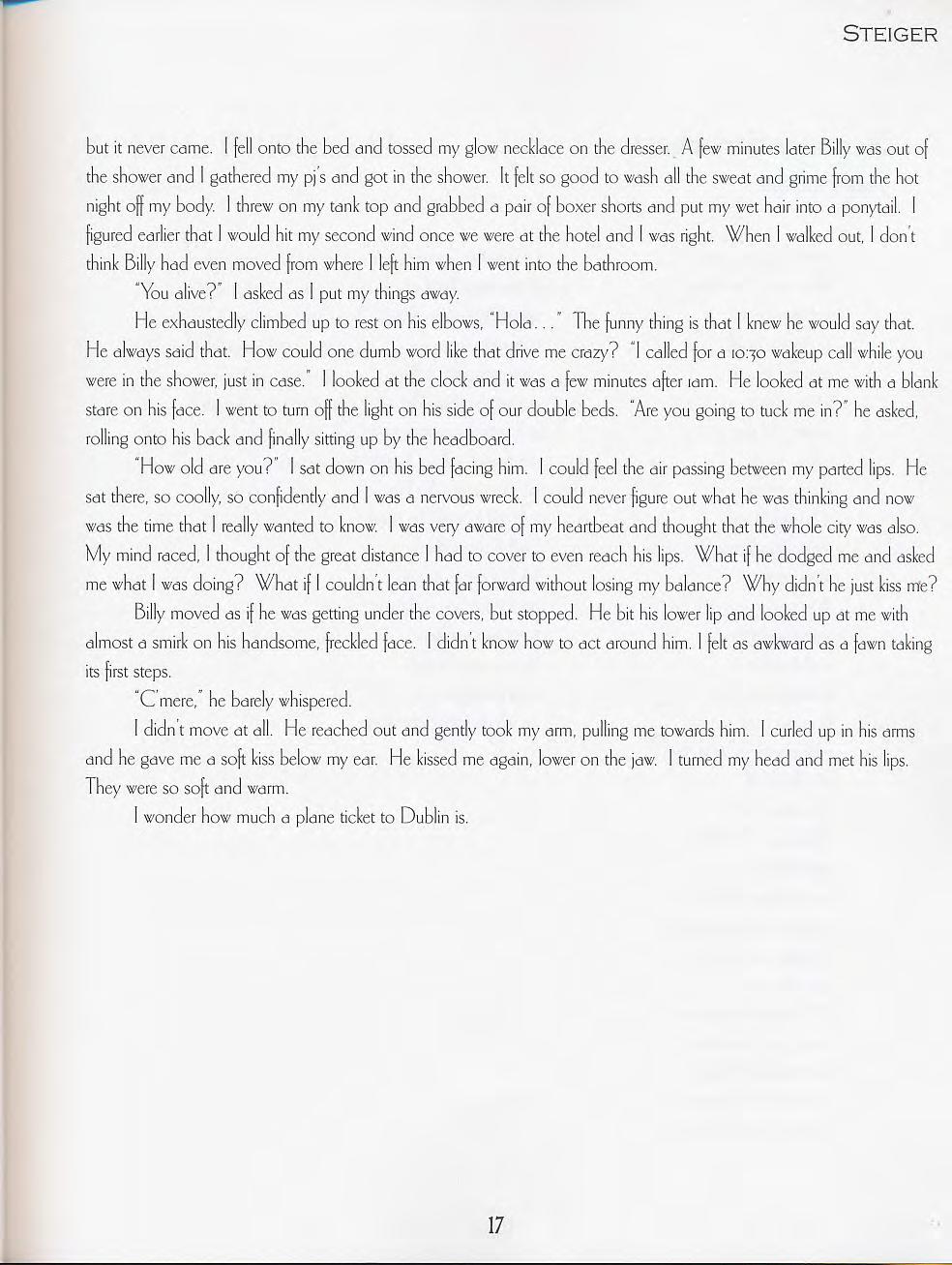 STEIGER

but it never came. I fell onto the bed and tossed my glow necklace on the dresser. A few minutes later Billy was out of the shower and I gathered my pj's and got in the shower. It felt so good to wash all the sweat and grime from the hot night off my body. I threw on my tank top and grabbed a pair of boxer shorts and put my wet hair into a ponytail. I figured earlier that I would hit my second wind once we were at the hotel and I was right. When I walked out, I don't think Billy had even moved from where I left him when I went into the bathroom.

"You alive?" I asked as I put my things away.

He exhaustedly climbed up to rest on his elbows, "Hola..." The funny thing is that I knew he would say that. He always said that. How could one dumb word like that drive me crazy? "I called for a 10:30 wakeup call while you were in the shower, just in case." I looked at the clock and it was a few minutes after 1am. He looked at me with a blank stare on his face. I went to turn off the light on his side of our double beds. "Are you going to tuck me in?" he asked, rolling onto his back and finally sitting up by the headboard.

"How old are you?" I sat down on his bed facing him. I could feel the air passing between my parted lips. He sat there, so coolly, so confidently and I was a nervous wreck. I could never figure out what he was thinking and now was the time that I really wanted to know. I was very aware of my heartbeat and thought that the whole city was also. My mind raced, I thought of the great distance I had to cover to even reach his lips. What if he dodged me and asked me what I was doing? What if I couldn't lean that far forward without losing my balance? Why didn't he just kiss me?

Billy moved as if he was getting under the covers, but stopped. He bit his lower lip and looked up at me with almost a smirk on his handsome, freckled face. I didn't know how to act around him. I felt as awkward as a fawn taking its first steps.

"C'mere," he barely whispered.

I didn't move at all. He reached out and gently took my arm, pulling me towards him. I curled up in his arms and he gave me a soft kiss below my ear. He kissed me again, lower on the jaw. I turned my head and met his lips. They were so soft and warm.

I wonder how much a plane ticket to Dublin is.

17